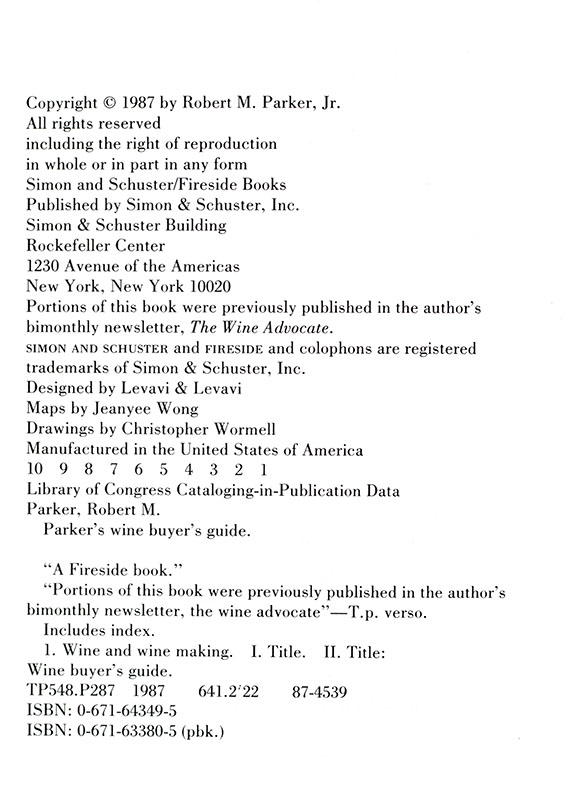 Copyright © 1987 by Robert M. Parker, Jr.
All rights reserved
including the right of reproduction
in whole or in part in any form
Simon and Schuster/Fireside Books
Published by Simon & Schuster, Inc.
Simon & Schuster Building
Rockefeller Center
1230 Avenue of the Americas
New York, New York 10020
Portions of this book were previously published in the author's bimonthly newsletter, The Wine Advocate.
SIMON AND SCHUSTER and FIRESIDE and colophons are registered trademarks of Simon & Schuster, Inc.
Designed by Levavi & Levavi
Maps by Jeanyee Wong
Drawings by Christopher Wormell
Manufactured in the United States of America
10 9 8 7 6 5 4 3 2 1
Library of Congress Cataloging-in-Publication Data
Parker, Robert M.
Parker's wine buyer's guide.

"A Fireside book."
"Portions of this book were previously published in the author's bimonthly newsletter, the wine advocate"—T.p. verso.
Includes index.
1. Wine and wine making. I. Title. II. Title: Wine buyer's guide.
TP548.P287 1987 641.2'22 87-4539
ISBN: 0-671-64349-5
ISBN: 0-671-63380-5 (pbk.)